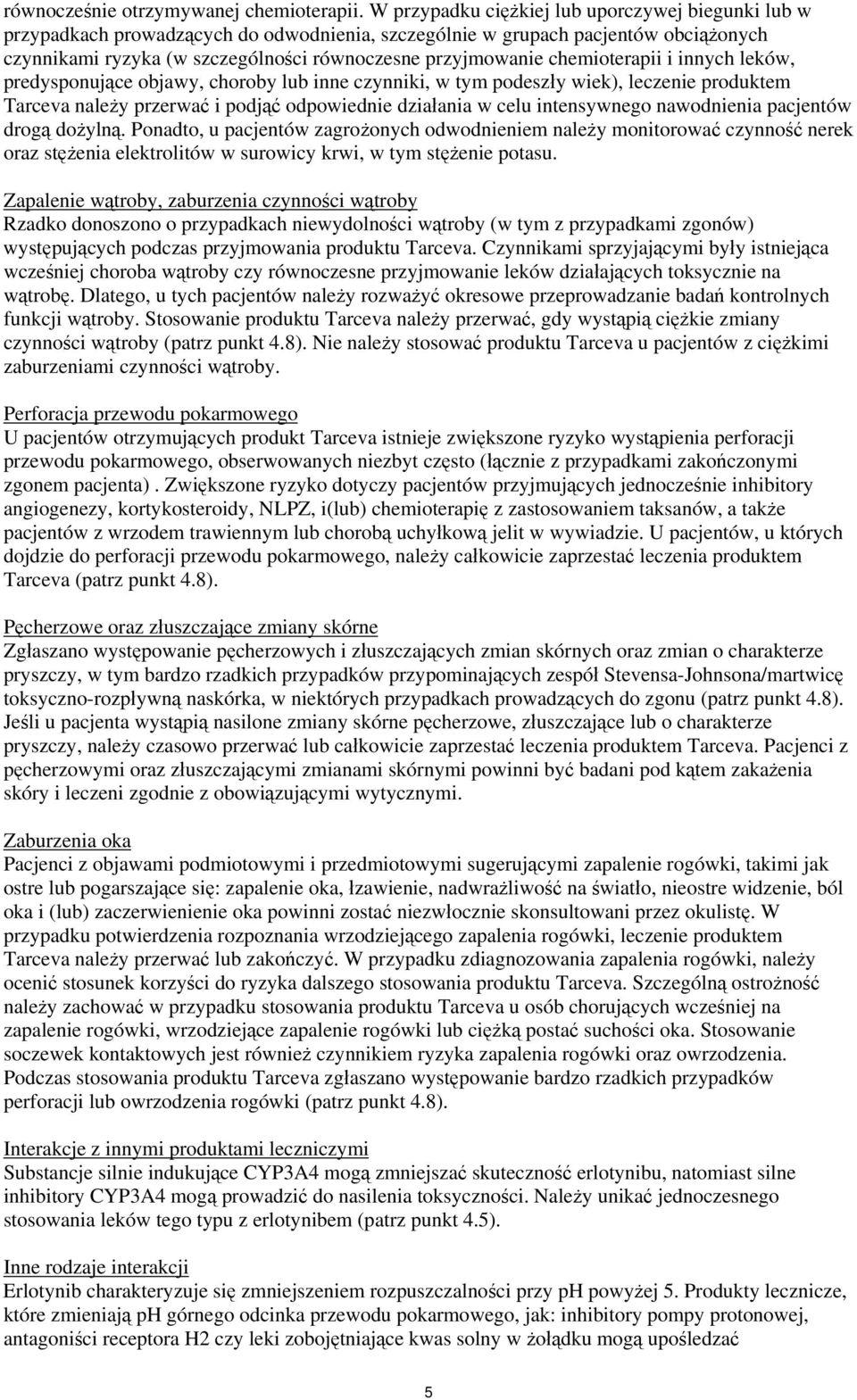 równocześnie otrzymywanej chemioterapii. W przypadku ciężkiej lub uporczywej biegunki lub w przypadkach prowadzących do odwodnienia, szczególnie w grupach pacjentów obciążonych czynnikami ryzyka (w szczególności równoczesne przyjmowanie chemioterapii i innych leków, predysponujące objawy, choroby lub inne czynniki, w tym podeszły wiek), leczenie produktem Tarceva należy przerwać i podjąć odpowiednie działania w celu intensywnego nawodnienia pacjentów drogą dożylną. Ponadto, u pacjentów zagrożonych odwodnieniem należy monitorować czynność nerek oraz stężenia elektrolitów w surowicy krwi, w tym stężenie potasu.

Zapalenie wątroby, zaburzenia czynności wątroby
Rzadko donoszono o przypadkach niewydolności wątroby (w tym z przypadkami zgonów) występujących podczas przyjmowania produktu Tarceva. Czynnikami sprzyjającymi były istniejąca wcześniej choroba wątroby czy równoczesne przyjmowanie leków działających toksycznie na wątrobę. Dlatego, u tych pacjentów należy rozważyć okresowe przeprowadzanie badań kontrolnych funkcji wątroby. Stosowanie produktu Tarceva należy przerwać, gdy wystąpią ciężkie zmiany czynności wątroby (patrz punkt 4.8). Nie należy stosować produktu Tarceva u pacjentów z ciężkimi zaburzeniami czynności wątroby.

Perforacja przewodu pokarmowego
U pacjentów otrzymujących produkt Tarceva istnieje zwiększone ryzyko wystąpienia perforacji przewodu pokarmowego, obserwowanych niezbyt często (łącznie z przypadkami zakończonymi zgonem pacjenta) . Zwiększone ryzyko dotyczy pacjentów przyjmujących jednocześnie inhibitory angiogenezy, kortykosteroidy, NLPZ, i(lub) chemioterapię z zastosowaniem taksanów, a także pacjentów z wrzodem trawiennym lub chorobą uchyłkową jelit w wywiadzie. U pacjentów, u których dojdzie do perforacji przewodu pokarmowego, należy całkowicie zaprzestać leczenia produktem Tarceva (patrz punkt 4.8).

Pęcherzowe oraz złuszczające zmiany skórne
Zgłaszano występowanie pęcherzowych i złuszczających zmian skórnych oraz zmian o charakterze pryszczy, w tym bardzo rzadkich przypadków przypominających zespół Stevensa-Johnsona/martwicę toksyczno-rozpływną naskórka, w niektórych przypadkach prowadzących do zgonu (patrz punkt 4.8). Jeśli u pacjenta wystąpią nasilone zmiany skórne pęcherzowe, złuszczające lub o charakterze pryszczy, należy czasowo przerwać lub całkowicie zaprzestać leczenia produktem Tarceva. Pacjenci z pęcherzowymi oraz złuszczającymi zmianami skórnymi powinni być badani pod kątem zakażenia skóry i leczeni zgodnie z obowiązującymi wytycznymi.

Zaburzenia oka
Pacjenci z objawami podmiotowymi i przedmiotowymi sugerującymi zapalenie rogówki, takimi jak ostre lub pogarszające się: zapalenie oka, łzawienie, nadwrażliwość na światło, nieostre widzenie, ból oka i (lub) zaczerwienienie oka powinni zostać niezwłocznie skonsultowani przez okulistę. W przypadku potwierdzenia rozpoznania wrzodziejącego zapalenia rogówki, leczenie produktem Tarceva należy przerwać lub zakończyć. W przypadku zdiagnozowania zapalenia rogówki, należy ocenić stosunek korzyści do ryzyka dalszego stosowania produktu Tarceva. Szczególną ostrożność należy zachować w przypadku stosowania produktu Tarceva u osób chorujących wcześniej na zapalenie rogówki, wrzodziejące zapalenie rogówki lub ciężką postać suchości oka. Stosowanie soczewek kontaktowych jest również czynnikiem ryzyka zapalenia rogówki oraz owrzodzenia. Podczas stosowania produktu Tarceva zgłaszano występowanie bardzo rzadkich przypadków perforacji lub owrzodzenia rogówki (patrz punkt 4.8).

Interakcje z innymi produktami leczniczymi
Substancje silnie indukujące CYP3A4 mogą zmniejszać skuteczność erlotynibu, natomiast silne inhibitory CYP3A4 mogą prowadzić do nasilenia toksyczności. Należy unikać jednoczesnego stosowania leków tego typu z erlotynibem (patrz punkt 4.5).

Inne rodzaje interakcji
Erlotynib charakteryzuje się zmniejszeniem rozpuszczalności przy pH powyżej 5. Produkty lecznicze, które zmieniają pH górnego odcinka przewodu pokarmowego, jak: inhibitory pompy protonowej, antagoniści receptora H2 czy leki zobojętniające kwas solny w żołądku mogą upośledzać

5